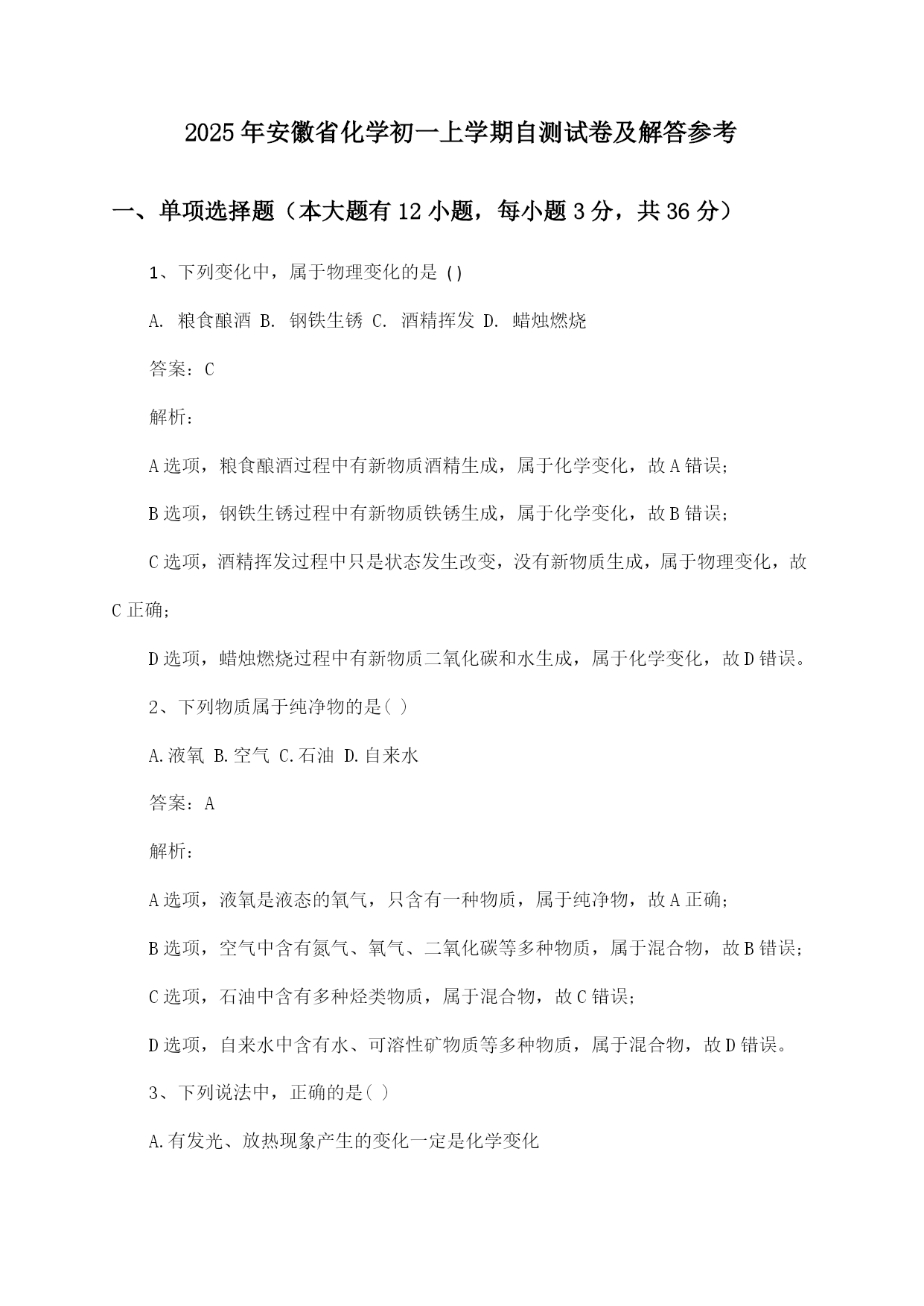 2025年安徽省化学初一上学期自测试卷及解答参考

一、单项选择题（本大题有12小题，每小题3分，共36分）

1、下列变化中，属于物理变化的是 ()

A. 粮食酿酒 B. 钢铁生锈 C. 酒精挥发 D. 蜡烛燃烧

答案：C

解析：

A选项，粮食酿酒过程中有新物质酒精生成，属于化学变化，故A错误；

B选项，钢铁生锈过程中有新物质铁锈生成，属于化学变化，故B错误；

C选项，酒精挥发过程中只是状态发生改变，没有新物质生成，属于物理变化，故C正确；

D选项，蜡烛燃烧过程中有新物质二氧化碳和水生成，属于化学变化，故D错误。

2、下列物质属于纯净物的是( )

A.液氧 B.空气 C.石油 D.自来水

答案：A

解析：

A选项，液氧是液态的氧气，只含有一种物质，属于纯净物，故A正确；

B选项，空气中含有氮气、氧气、二氧化碳等多种物质，属于混合物，故B错误；

C选项，石油中含有多种烃类物质，属于混合物，故C错误；

D选项，自来水中含有水、可溶性矿物质等多种物质，属于混合物，故D错误。

3、下列说法中，正确的是( )

A.有发光、放热现象产生的变化一定是化学变化